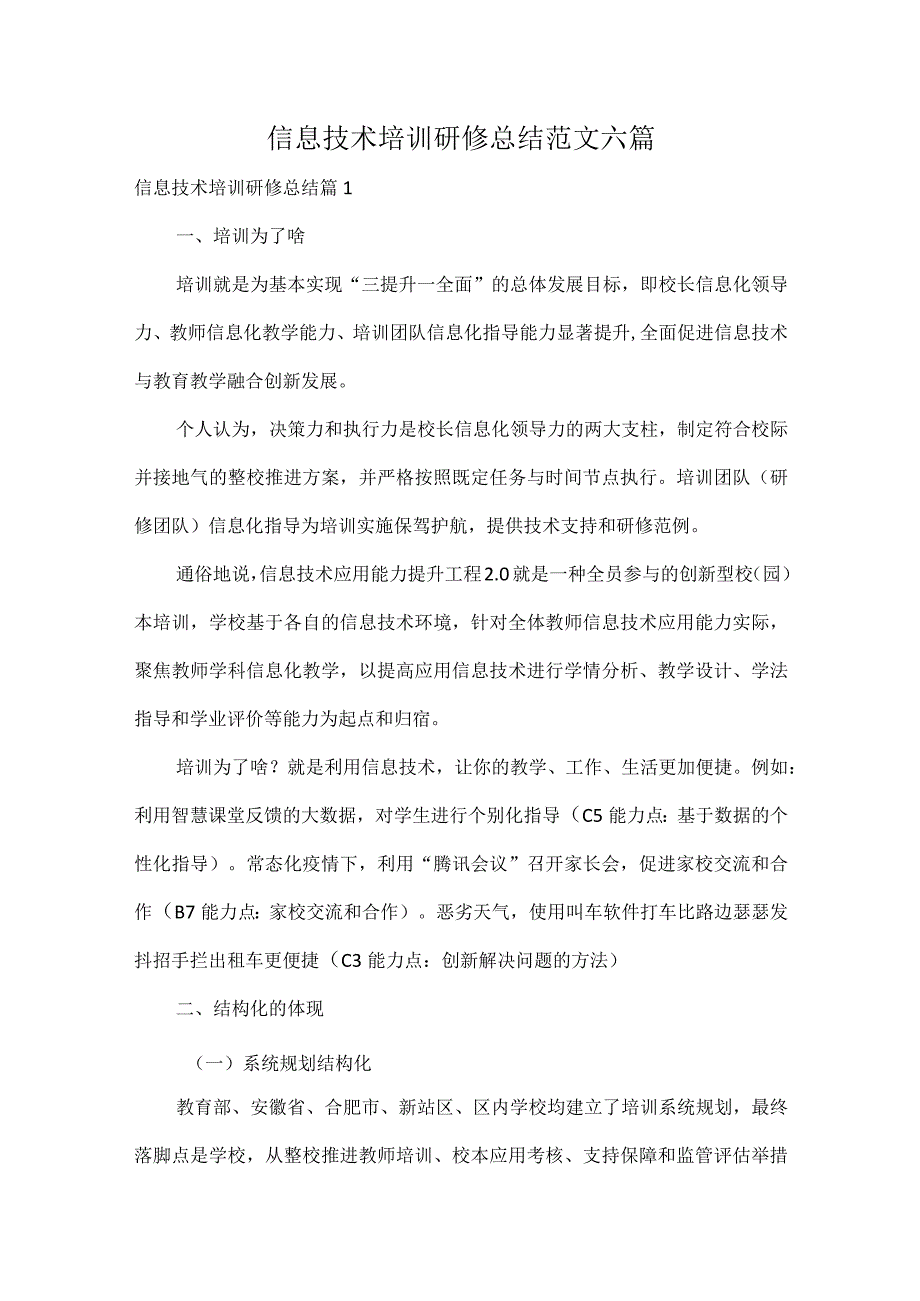 信息技术培训研修总结范文六篇

信息技术培训研修总结篇1

一、培训为了啥

培训就是为基本实现“三提升一全面”的总体发展目标，即校长信息化领导力、教师信息化教学能力、培训团队信息化指导能力显著提升,全面促进信息技术与教育教学融合创新发展。

个人认为，决策力和执行力是校长信息化领导力的两大支柱，制定符合校际并接地气的整校推进方案，并严格按照既定任务与时间节点执行。培训团队（研修团队）信息化指导为培训实施保驾护航，提供技术支持和研修范例。

通俗地说,信息技术应用能力提升工程2.0就是一种全员参与的创新型校（园）本培训，学校基于各自的信息技术环境，针对全体教师信息技术应用能力实际，聚焦教师学科信息化教学，以提高应用信息技术进行学情分析、教学设计、学法指导和学业评价等能力为起点和归宿。

培训为了啥？就是利用信息技术，让你的教学、工作、生活更加便捷。例如：利用智慧课堂反馈的大数据，对学生进行个别化指导（C5能力点：基于数据的个性化指导）。常态化疫情下，利用“腾讯会议”召开家长会，促进家校交流和合作（B7能力点：家校交流和合作）。恶劣天气，使用叫车软件打车比路边瑟瑟发抖招手拦出租车更便捷（C3能力点：创新解决问题的方法）

二、结构化的体现

（一）系统规划结构化

教育部、安徽省、合肥市、新站区、区内学校均建立了培训系统规划，最终落脚点是学校，从整校推进教师培训、校本应用考核、支持保障和监管评估举措